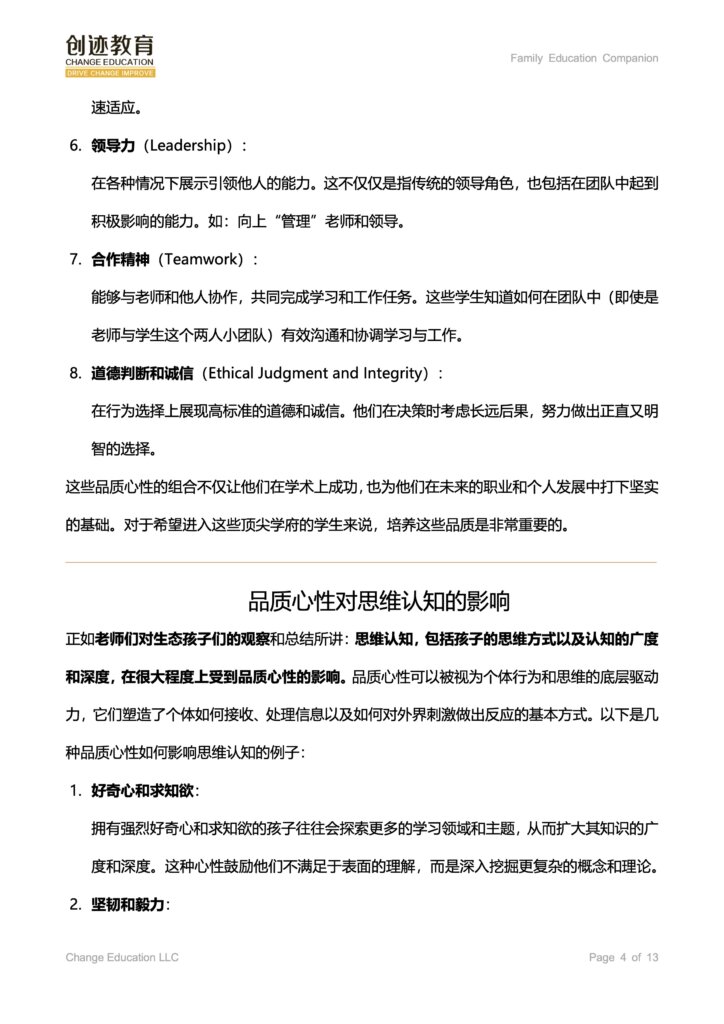 创迹教育
CHANGE EDUCATION
DRIVE CHANGE IMPROVE

Family Education Companion

速适应。

6. 领导力（Leadership）：

在各种情况下展示引领他人的能力。这不仅仅是指传统的领导角色，也包括在团队中起到积极影响的能力。如：向上“管理”老师和领导。

7. 合作精神（Teamwork）：

能够与老师和他人协作，共同完成学习和工作任务。这些学生知道如何在团队中（即使是老师与学生这个两人小团队）有效沟通和协调学习与工作。

8. 道德判断和诚信（Ethical Judgment and Integrity）：

在行为选择上展现高标准的道德和诚信。他们在决策时考虑长远后果，努力做出正直又明智的选择。

这些品质心性的组合不仅让他们在学术上成功，也为他们在未来的职业和个人发展中打下坚实的基础。对于希望进入这些顶尖学府的学生来说，培养这些品质是非常重要的。

品质心性对思维认知的影响

正如老师们对生态孩子们的观察和总结所讲：思维认知，包括孩子的思维方式以及认知的广度和深度，在很大程度上受到品质心性的影响。品质心性可以被视为个体行为和思维的底层驱动力，它们塑造了个体如何接收、处理信息以及如何对外界刺激做出反应的基本方式。以下是几种品质心性如何影响思维认知的例子：

1. 好奇心和求知欲：

拥有强烈好奇心和求知欲的孩子往往会探索更多的学习领域和主题，从而扩大其知识的广度和深度。这种心性鼓励他们不满足于表面的理解，而是深入挖掘更复杂的概念和理论。

2. 坚韧和毅力：

Change Education LLC

Page 4 of 13